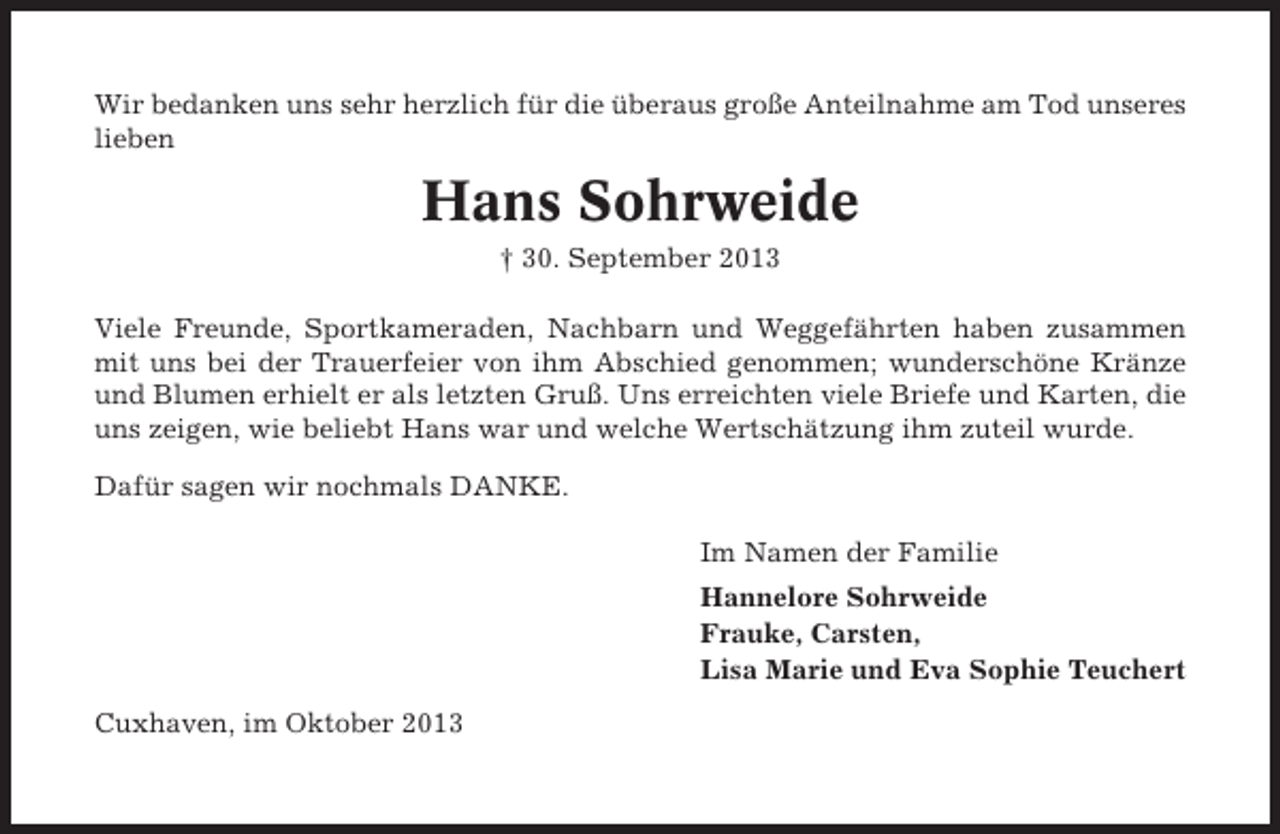 Wir bedanken uns sehr herzlich für die überaus große Anteilnahme am Tod unseres lieben

Hans Sohrweide

† 30. September 2013

Viele Freunde, Sportkameraden, Nachbarn und Weggefährten haben zusammen mit uns bei der Trauerfeier von ihm Abschied genommen; wunderschöne Kränze und Blumen erhielt er als letzten Gruß. Uns erreichten viele Briefe und Karten, die uns zeigen, wie beliebt Hans war und welche Wertschätzung ihm zuteil wurde.

Dafür sagen wir nochmals DANKE.

Im Namen der Familie

Hannelore Sohrweide
Frauke, Carsten,
Lisa Marie und Eva Sophie Teuchert

Cuxhaven, im Oktober 2013